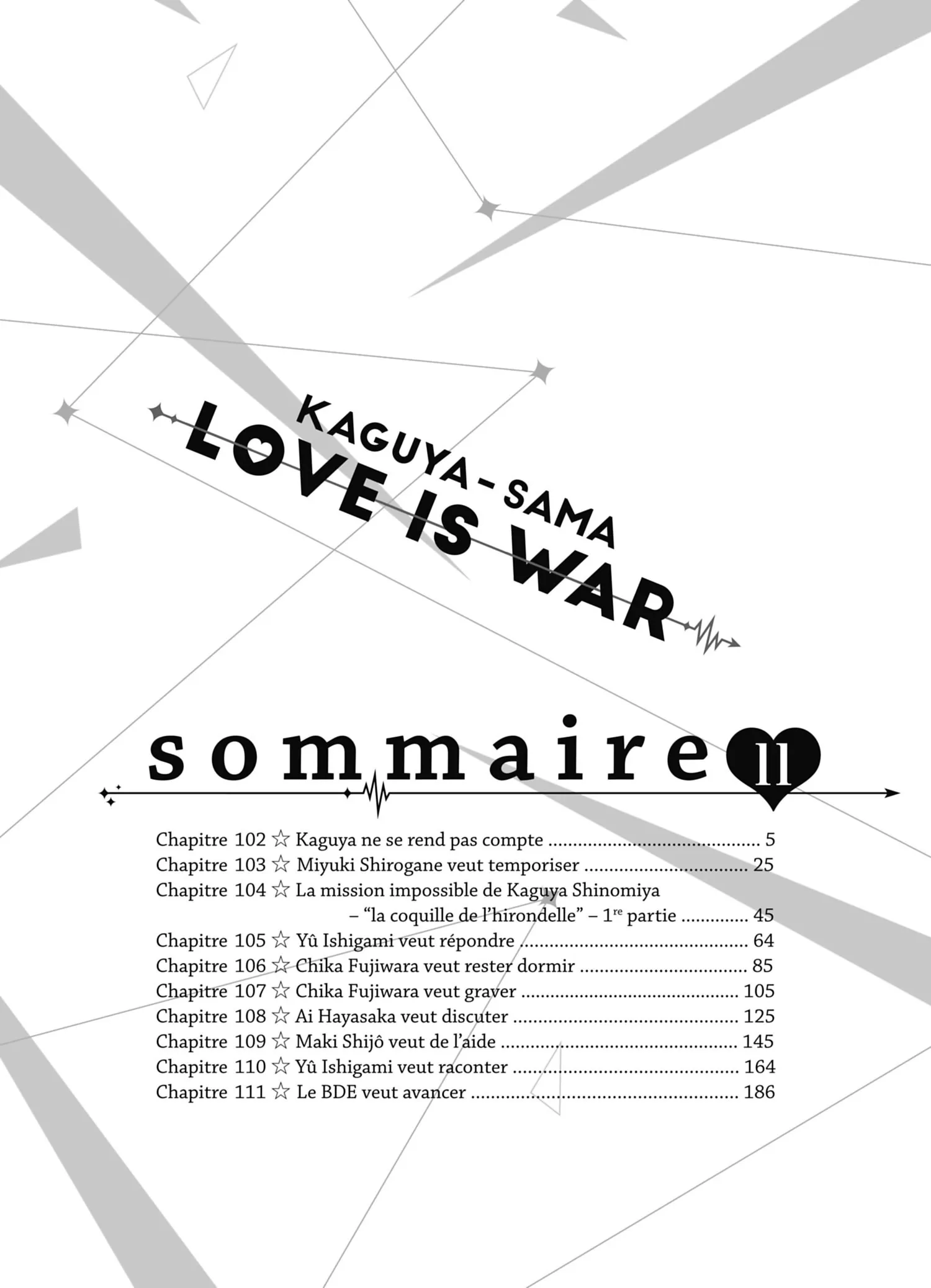 KAGUYA-SAMA
LOVE IS WAR

sommaire 11

Chapitre 102 ☆ Kaguya ne se rend pas compte 5
Chapitre 103 ☆ Miyuki Shirogane veut temporiser 25
Chapitre 104 ☆ La mission impossible de Kaguya Shinomiya
– "la coquille de l'hirondelle" – 1$^{re}$ partie 45
Chapitre 105 ☆ Yû Ishigami veut répondre 64
Chapitre 106 ☆ Chika Fujiwara veut rester dormir 85
Chapitre 107 ☆ Chika Fujiwara veut graver 105
Chapitre 108 ☆ Ai Hayasaka veut discuter 125
Chapitre 109 ☆ Maki Shijô veut de l'aide 145
Chapitre 110 ☆ Yû Ishigami veut raconter 164
Chapitre 111 ☆ Le BDE veut avancer 186